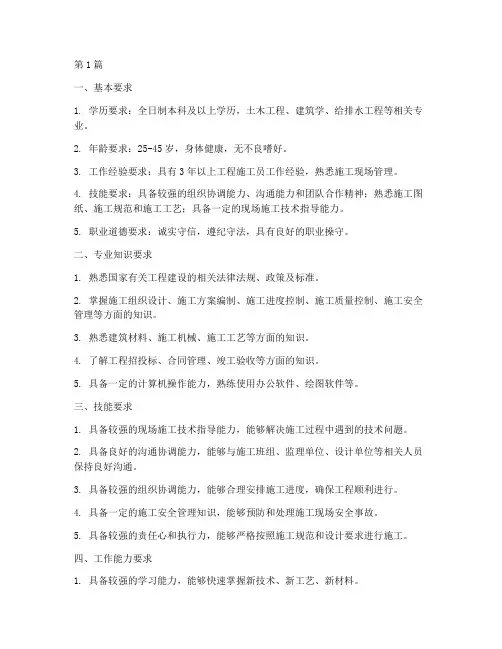 第1篇

一、基本要求

1. 学历要求：全日制本科及以上学历，土木工程、建筑学、给排水工程等相关专业。

2. 年龄要求：25-45岁，身体健康，无不良嗜好。

3. 工作经验要求：具有3年以上工程施工员工作经验，熟悉施工现场管理。

4. 技能要求：具备较强的组织协调能力、沟通能力和团队合作精神；熟悉施工图纸、施工规范和施工工艺；具备一定的现场施工技术指导能力。

5. 职业道德要求：诚实守信，遵纪守法，具有良好的职业操守。

二、专业知识要求

1. 熟悉国家有关工程建设的相关法律法规、政策及标准。

2. 掌握施工组织设计、施工方案编制、施工进度控制、施工质量控制、施工安全管理等方面的知识。

3. 熟悉建筑材料、施工机械、施工工艺等方面的知识。

4. 了解工程招投标、合同管理、竣工验收等方面的知识。

5. 具备一定的计算机操作能力，熟练使用办公软件、绘图软件等。

三、技能要求

1. 具备较强的现场施工技术指导能力，能够解决施工过程中遇到的技术问题。

2. 具备良好的沟通协调能力，能够与施工班组、监理单位、设计单位等相关人员保持良好沟通。

3. 具备较强的组织协调能力，能够合理安排施工进度，确保工程顺利进行。

4. 具备一定的施工安全管理知识，能够预防和处理施工现场安全事故。

5. 具备较强的责任心和执行力，能够严格按照施工规范和设计要求进行施工。

四、工作能力要求

1. 具备较强的学习能力，能够快速掌握新技术、新工艺、新材料。